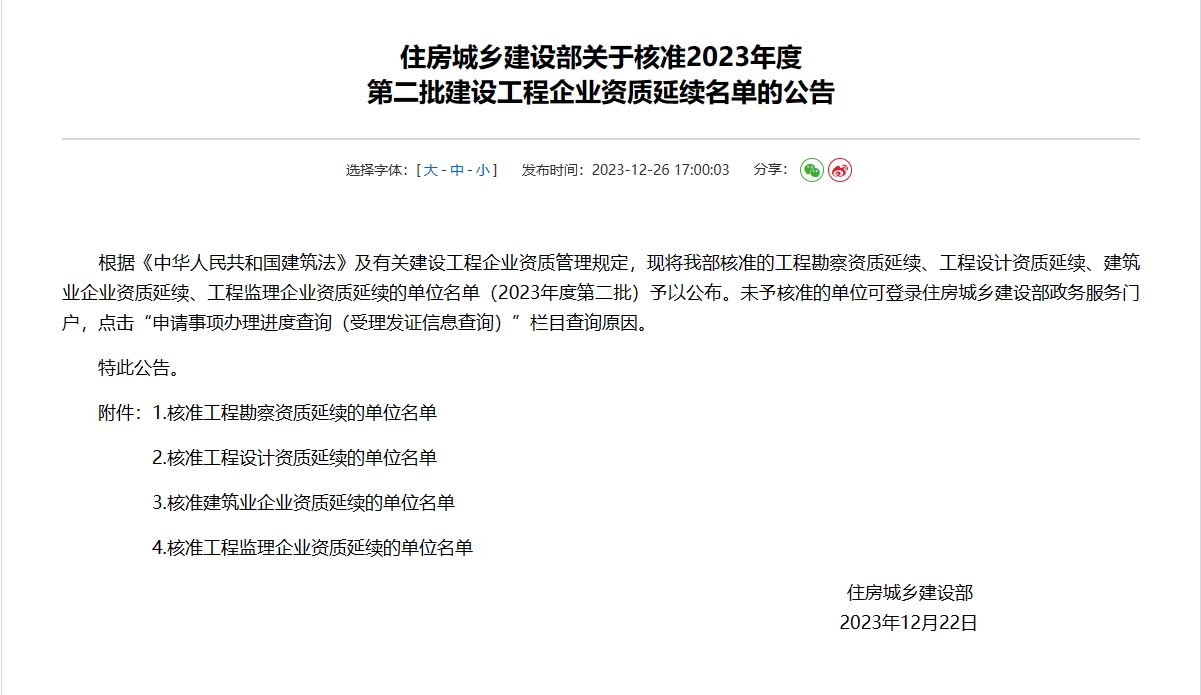 住房城乡建设部关于核准2023年度
第二批建设工程企业资质延续名单的公告

选择字体：[ 大 - 中 - 小 ]　发布时间：2023-12-26 17:00:03　分享：

根据《中华人民共和国建筑法》及有关建设工程企业资质管理规定，现将我部核准的工程勘察资质延续、工程设计资质延续、建筑业企业资质延续、工程监理企业资质延续的单位名单（2023年度第二批）予以公布。未予核准的单位可登录住房城乡建设部政务服务门户，点击“申请事项办理进度查询（受理发证信息查询）”栏目查询原因。

特此公告。

附件：1.核准工程勘察资质延续的单位名单

2.核准工程设计资质延续的单位名单

3.核准建筑业企业资质延续的单位名单

4.核准工程监理企业资质延续的单位名单

住房城乡建设部
2023年12月22日